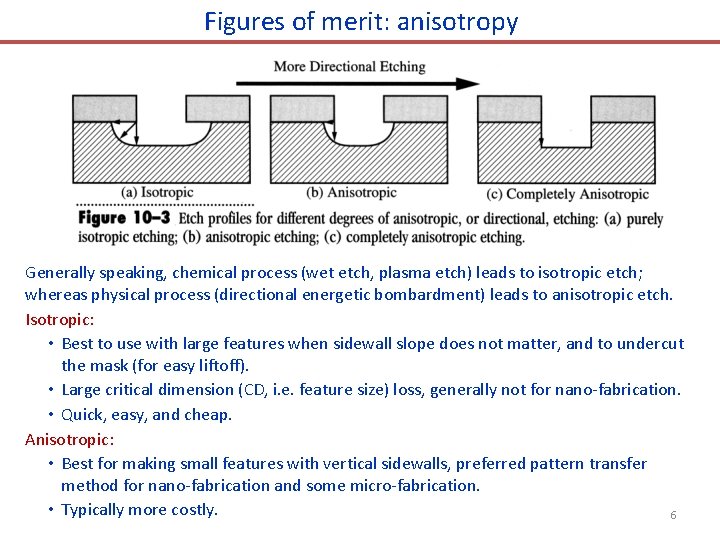 Figures of merit: anisotropy

More Directional Etching

(a) Isotropic

(b) Anisotropic

(c) Completely Anisotropic

Figure 10–3 Etch profiles for different degrees of anisotropic, or directional, etching: (a) purely isotropic etching; (b) anisotropic etching; (c) completely anisotropic etching.

Generally speaking, chemical process (wet etch, plasma etch) leads to isotropic etch; whereas physical process (directional energetic bombardment) leads to anisotropic etch.

Isotropic:

• Best to use with large features when sidewall slope does not matter, and to undercut the mask (for easy liftoff).

• Large critical dimension (CD, i.e. feature size) loss, generally not for nano-fabrication.

• Quick, easy, and cheap.

Anisotropic:

• Best for making small features with vertical sidewalls, preferred pattern transfer method for nano-fabrication and some micro-fabrication.

• Typically more costly.

6